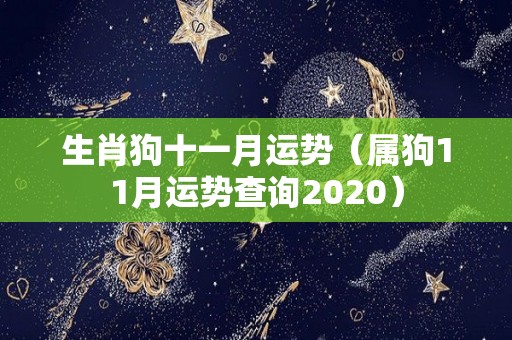 生肖狗十一月运势（属狗11月运势查询2020）